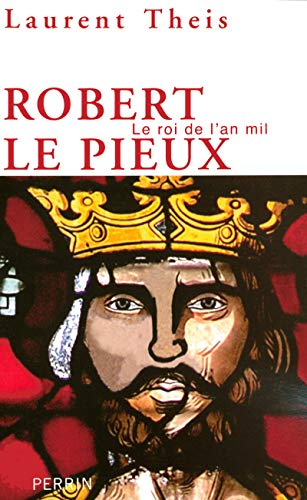 Laurent Theis

ROBERT
Le roi de l'an mil
LE PIEUX

PERRIN